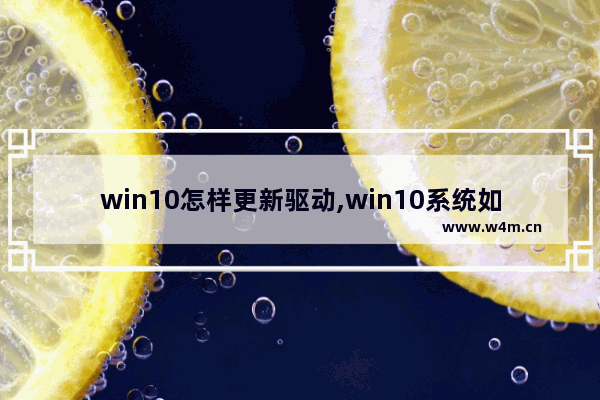 win10怎样更新驱动,win10系统如

www.w4m.cn